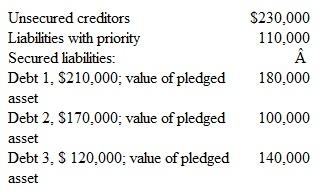 | | |
|---|---|
| Unsecured creditors | \$230,000 |
| Liabilities with priority | 110,000 |
| Secured liabilities: | Â |
| Debt 1, \$210,000; value of pledged asset | 180,000 |
| Debt 2, \$170,000; value of pledged asset | 100,000 |
| Debt 3, \$ 120,000; value of pledged asset | 140,000 |